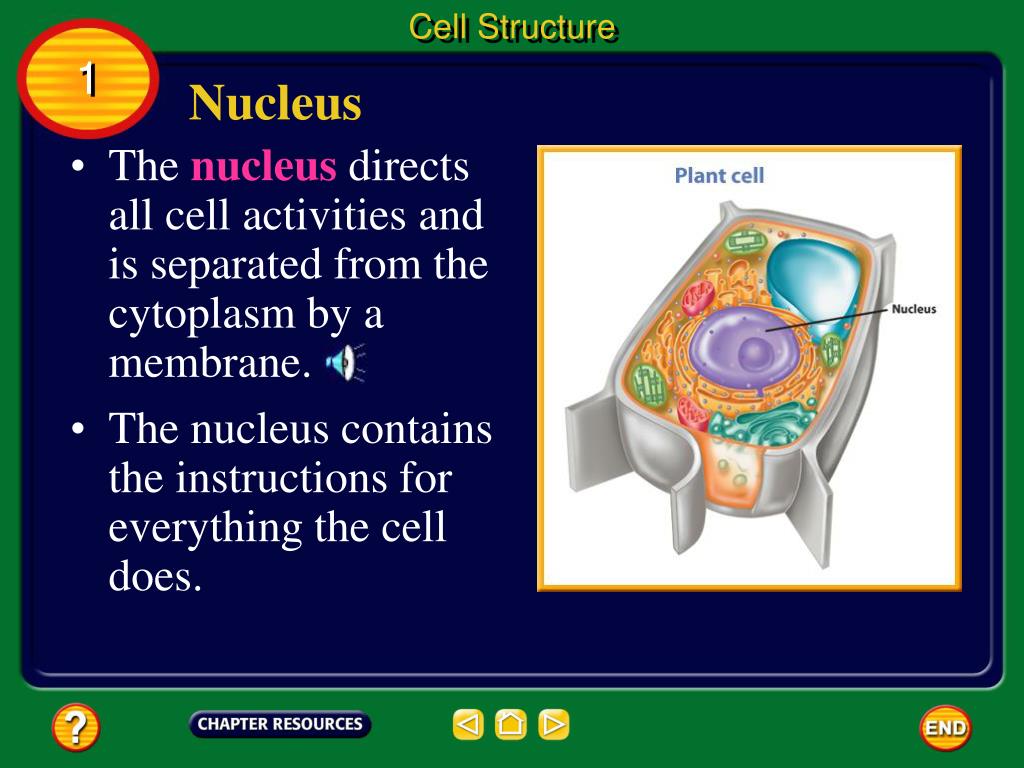 Cell Structure

1

Nucleus

• The nucleus directs all cell activities and is separated from the cytoplasm by a membrane.

• The nucleus contains the instructions for everything the cell does.

Plant cell

Nucleus

?

CHAPTER RESOURCES

END